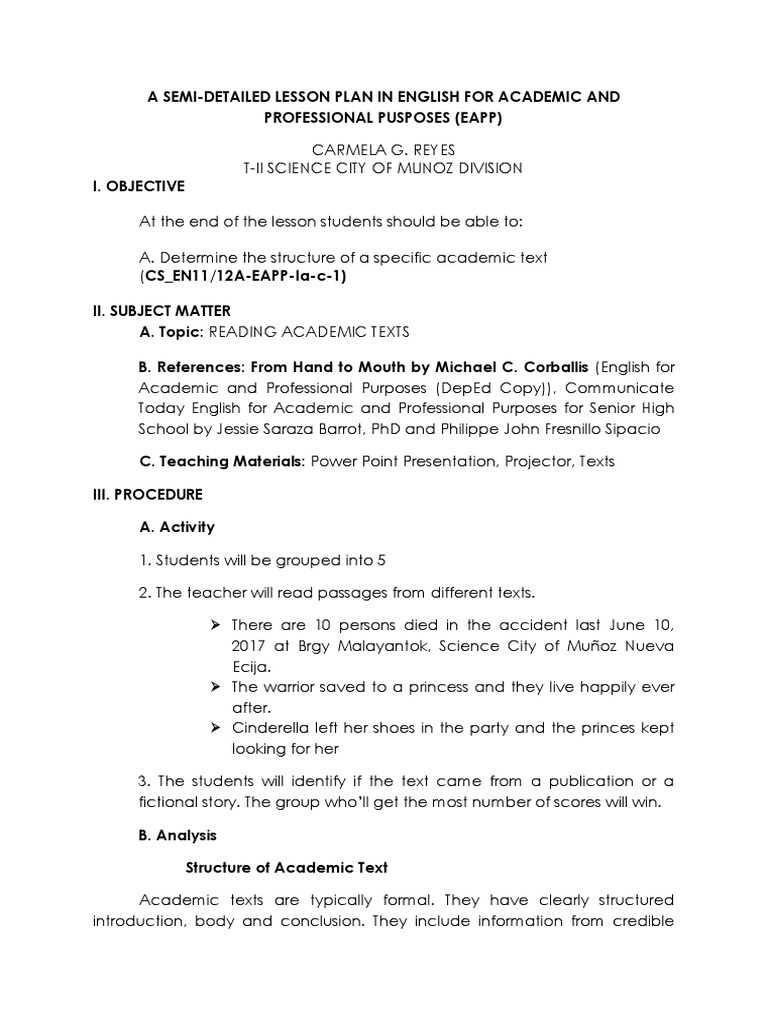 A SEMI-DETAILED LESSON PLAN IN ENGLISH FOR ACADEMIC AND PROFESSIONAL PUSPOSES (EAPP)

CARMELA G. REYES
T-II SCIENCE CITY OF MUNOZ DIVISION

I. OBJECTIVE

At the end of the lesson students should be able to:

A. Determine the structure of a specific academic text (CS_EN11/12A-EAPP-Ia-c-1)

II. SUBJECT MATTER

A. Topic: READING ACADEMIC TEXTS

B. References: From Hand to Mouth by Michael C. Corballis (English for Academic and Professional Purposes (DepEd Copy)), Communicate Today English for Academic and Professional Purposes for Senior High School by Jessie Saraza Barrot, PhD and Philippe John Fresnillo Sipacio

C. Teaching Materials: Power Point Presentation, Projector, Texts

III. PROCEDURE

A. Activity

1. Students will be grouped into 5

2. The teacher will read passages from different texts.

➢ There are 10 persons died in the accident last June 10, 2017 at Brgy Malayantok, Science City of Muñoz Nueva Ecija.
➢ The warrior saved to a princess and they live happily ever after.
➢ Cinderella left her shoes in the party and the princes kept looking for her

3. The students will identify if the text came from a publication or a fictional story. The group who'll get the most number of scores will win.

B. Analysis

Structure of Academic Text

Academic texts are typically formal. They have clearly structured introduction, body and conclusion. They include information from credible